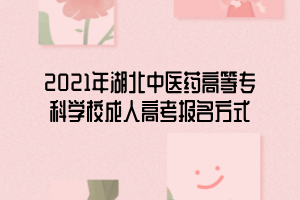 2021年湖北中医药高等专科学校成人高考报名方式